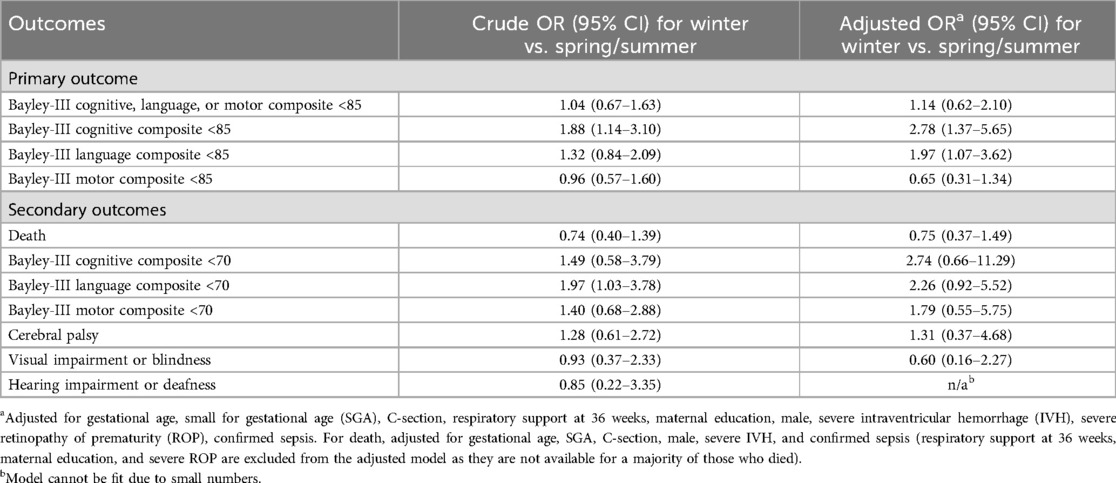 | Outcomes | Crude OR (95% CI) for winter vs. spring/summer | Adjusted OR$^a$ (95% CI) for winter vs. spring/summer |
|---|---|---|
| Primary outcome | | |
| Bayley-III cognitive, language, or motor composite <85 | 1.04 (0.67–1.63) | 1.14 (0.62–2.10) |
| Bayley-III cognitive composite <85 | 1.88 (1.14–3.10) | 2.78 (1.37–5.65) |
| Bayley-III language composite <85 | 1.32 (0.84–2.09) | 1.97 (1.07–3.62) |
| Bayley-III motor composite <85 | 0.96 (0.57–1.60) | 0.65 (0.31–1.34) |
| Secondary outcomes | | |
| Death | 0.74 (0.40–1.39) | 0.75 (0.37–1.49) |
| Bayley-III cognitive composite <70 | 1.49 (0.58–3.79) | 2.74 (0.66–11.29) |
| Bayley-III language composite <70 | 1.97 (1.03–3.78) | 2.26 (0.92–5.52) |
| Bayley-III motor composite <70 | 1.40 (0.68–2.88) | 1.79 (0.55–5.75) |
| Cerebral palsy | 1.28 (0.61–2.72) | 1.31 (0.37–4.68) |
| Visual impairment or blindness | 0.93 (0.37–2.33) | 0.60 (0.16–2.27) |
| Hearing impairment or deafness | 0.85 (0.22–3.35) | n/a$^b$ |

$^a$Adjusted for gestational age, small for gestational age (SGA), C-section, respiratory support at 36 weeks, maternal education, male, severe intraventricular hemorrhage (IVH), severe retinopathy of prematurity (ROP), confirmed sepsis. For death, adjusted for gestational age, SGA, C-section, male, severe IVH, and confirmed sepsis (respiratory support at 36 weeks, maternal education, and severe ROP are excluded from the adjusted model as they are not available for a majority of those who died).
$^b$Model cannot be fit due to small numbers.